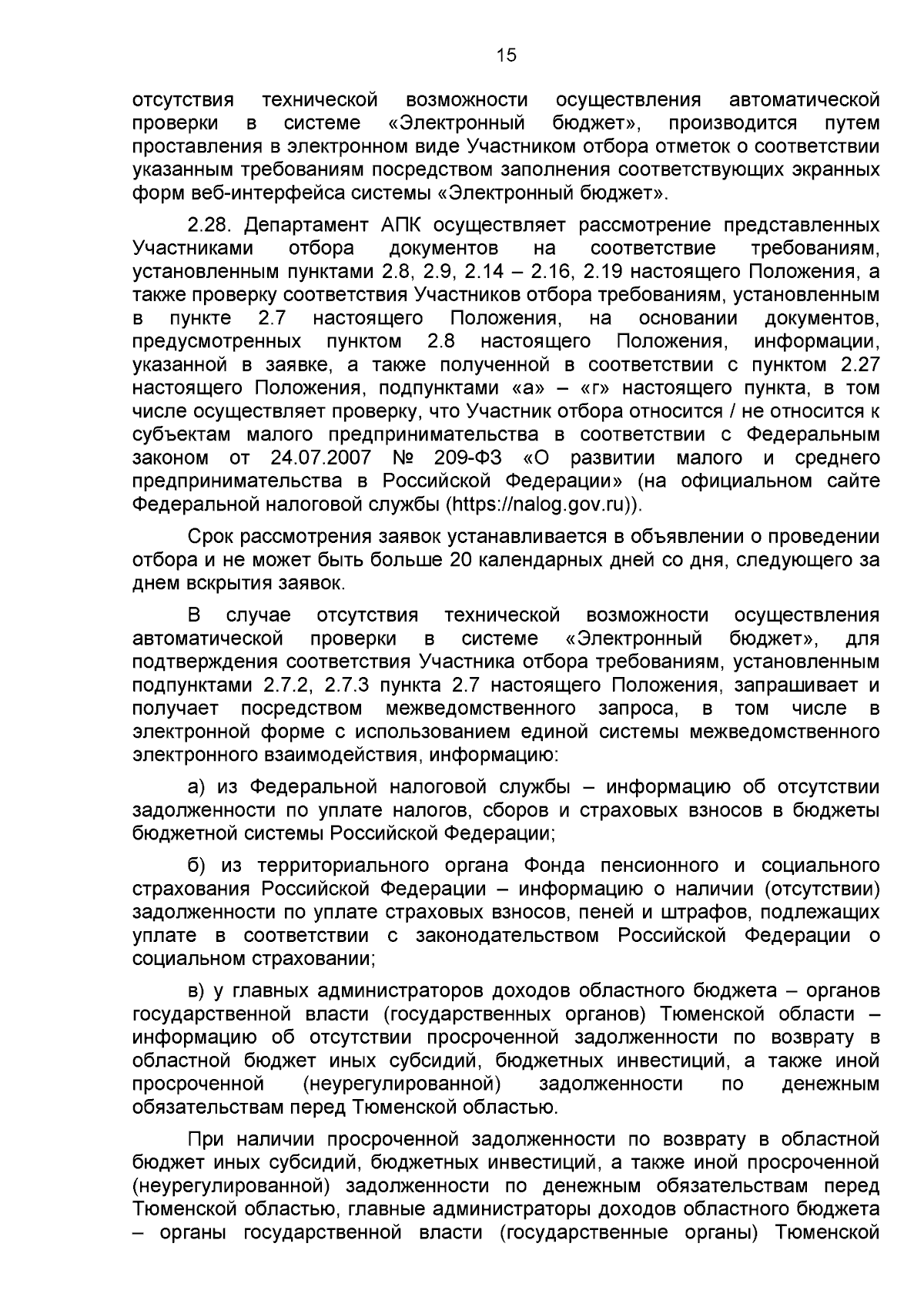 15

отсутствия технической возможности осуществления автоматической проверки в системе «Электронный бюджет», производится путем проставления в электронном виде Участником отбора отметок о соответствии указанным требованиям посредством заполнения соответствующих экранных форм веб-интерфейса системы «Электронный бюджет».

2.28. Департамент АПК осуществляет рассмотрение представленных Участниками отбора документов на соответствие требованиям, установленным пунктами 2.8, 2.9, 2.14 – 2.16, 2.19 настоящего Положения, а также проверку соответствия Участников отбора требованиям, установленным в пункте 2.7 настоящего Положения, на основании документов, предусмотренных пунктом 2.8 настоящего Положения, информации, указанной в заявке, а также полученной в соответствии с пунктом 2.27 настоящего Положения, подпунктами «а» – «г» настоящего пункта, в том числе осуществляет проверку, что Участник отбора относится / не относится к субъектам малого предпринимательства в соответствии с Федеральным законом от 24.07.2007 № 209-ФЗ «О развитии малого и среднего предпринимательства в Российской Федерации» (на официальном сайте Федеральной налоговой службы (https://nalog.gov.ru)).

Срок рассмотрения заявок устанавливается в объявлении о проведении отбора и не может быть больше 20 календарных дней со дня, следующего за днем вскрытия заявок.

В случае отсутствия технической возможности осуществления автоматической проверки в системе «Электронный бюджет», для подтверждения соответствия Участника отбора требованиям, установленным подпунктами 2.7.2, 2.7.3 пункта 2.7 настоящего Положения, запрашивает и получает посредством межведомственного запроса, в том числе в электронной форме с использованием единой системы межведомственного электронного взаимодействия, информацию:

а) из Федеральной налоговой службы – информацию об отсутствии задолженности по уплате налогов, сборов и страховых взносов в бюджеты бюджетной системы Российской Федерации;

б) из территориального органа Фонда пенсионного и социального страхования Российской Федерации – информацию о наличии (отсутствии) задолженности по уплате страховых взносов, пеней и штрафов, подлежащих уплате в соответствии с законодательством Российской Федерации о социальном страховании;

в) у главных администраторов доходов областного бюджета – органов государственной власти (государственных органов) Тюменской области – информацию об отсутствии просроченной задолженности по возврату в областной бюджет иных субсидий, бюджетных инвестиций, а также иной просроченной (неурегулированной) задолженности по денежным обязательствам перед Тюменской областью.

При наличии просроченной задолженности по возврату в областной бюджет иных субсидий, бюджетных инвестиций, а также иной просроченной (неурегулированной) задолженности по денежным обязательствам перед Тюменской областью, главные администраторы доходов областного бюджета – органы государственной власти (государственные органы) Тюменской